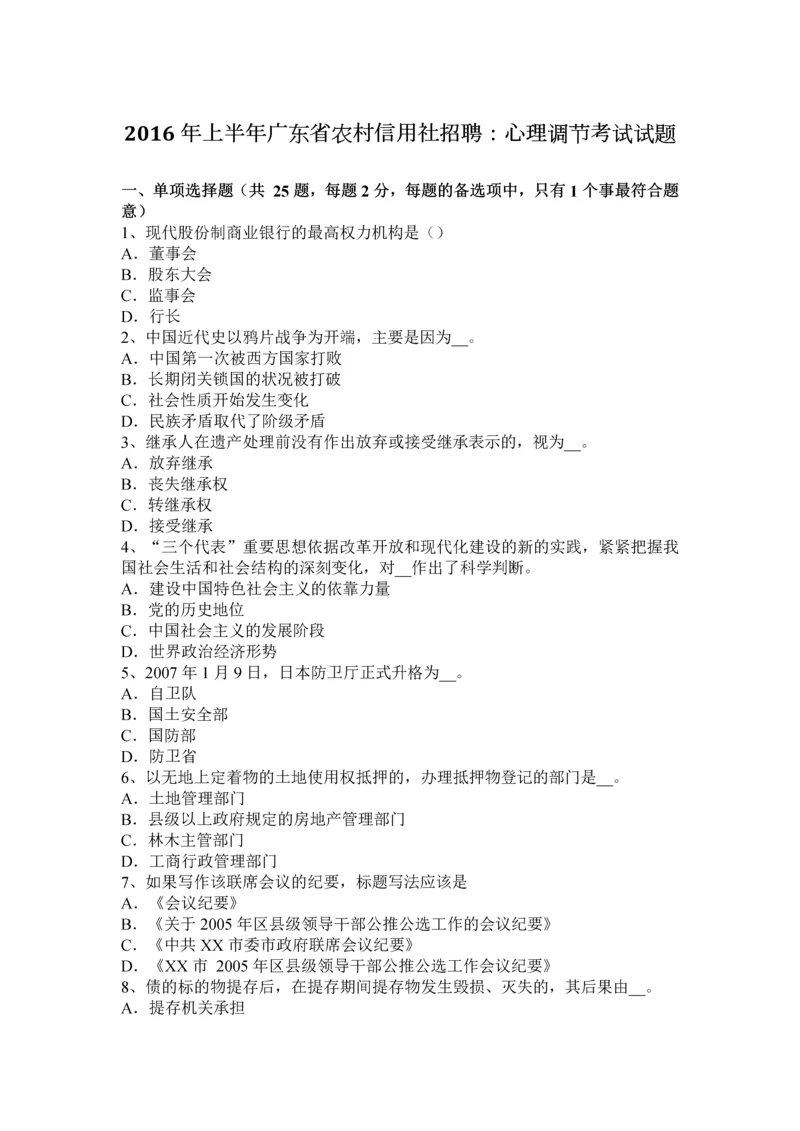 2016 年上半年广东省农村信用社招聘：心理调节考试试题

一、单项选择题（共 25 题，每题 2 分，每题的备选项中，只有 1 个事最符合题意）
1、现代股份制商业银行的最高权力机构是（）
A．董事会
B．股东大会
C．监事会
D．行长
2、中国近代史以鸦片战争为开端，主要是因为__。
A．中国第一次被西方国家打败
B．长期闭关锁国的状况被打破
C．社会性质开始发生变化
D．民族矛盾取代了阶级矛盾
3、继承人在遗产处理前没有作出放弃或接受继承表示的，视为__。
A．放弃继承
B．丧失继承权
C．转继承权
D．接受继承
4、“三个代表”重要思想依据改革开放和现代化建设的新的实践，紧紧把握我国社会生活和社会结构的深刻变化，对__作出了科学判断。
A．建设中国特色社会主义的依靠力量
B．党的历史地位
C．中国社会主义的发展阶段
D．世界政治经济形势
5、2007 年 1 月 9 日，日本防卫厅正式升格为__。
A．自卫队
B．国土安全部
C．国防部
D．防卫省
6、以无地上定着物的土地使用权抵押的，办理抵押物登记的部门是__。
A．土地管理部门
B．县级以上政府规定的房地产管理部门
C．林木主管部门
D．工商行政管理部门
7、如果写作该联席会议的纪要，标题写法应该是
A．《会议纪要》
B．《关于 2005 年区县级领导干部公推公选工作的会议纪要》
C．《中共 XX 市委市政府联席会议纪要》
D．《XX 市 2005 年区县级领导干部公推公选工作会议纪要》
8、债的标的物提存后，在提存期间提存物发生毁损、灭失的，其后果由__。
A．提存机关承担